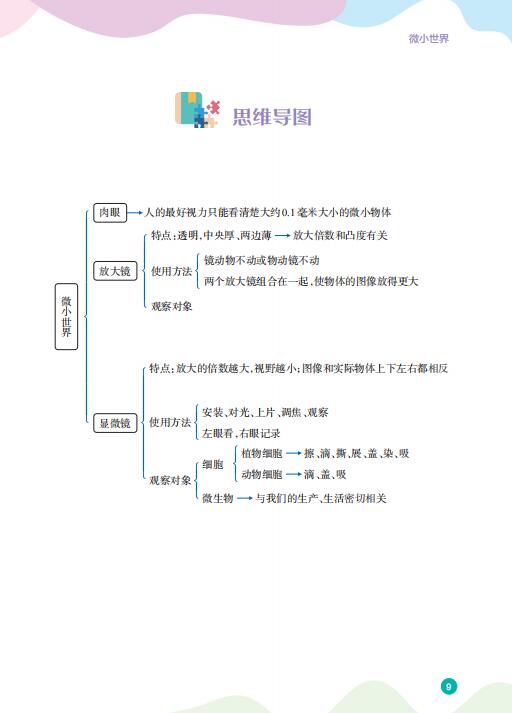 微小世界

思维导图

微小世界

肉眼 → 人的最好视力只能看清楚大约0.1毫米大小的微小物体

放大镜
特点：透明、中央厚、两边薄 → 放大倍数和凸度有关
使用方法
镜动物不动或物动镜不动
两个放大镜组合在一起，使物体的图像放得更大
观察对象

显微镜
特点：放大的倍数越大，视野越小；图像和实际物体上下左右都相反
使用方法
安装、对光、上片、调焦、观察
左眼看，右眼记录
观察对象
细胞
植物细胞 → 擦、滴、撕、展、盖、染、吸
动物细胞 → 滴、盖、吸
微生物 → 与我们的生产、生活密切相关

9